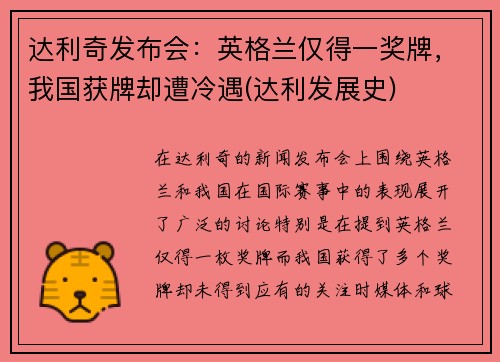 达利奇发布会：英格兰仅得一奖牌，我国获牌却遭冷遇(达利发展史)

在达利奇的新闻发布会上围绕英格兰和我国在国际赛事中的表现展开了广泛的讨论特别是在提到英格兰仅得一枚奖牌而我国获得了多个奖牌却未得到应有的关注时媒体和球